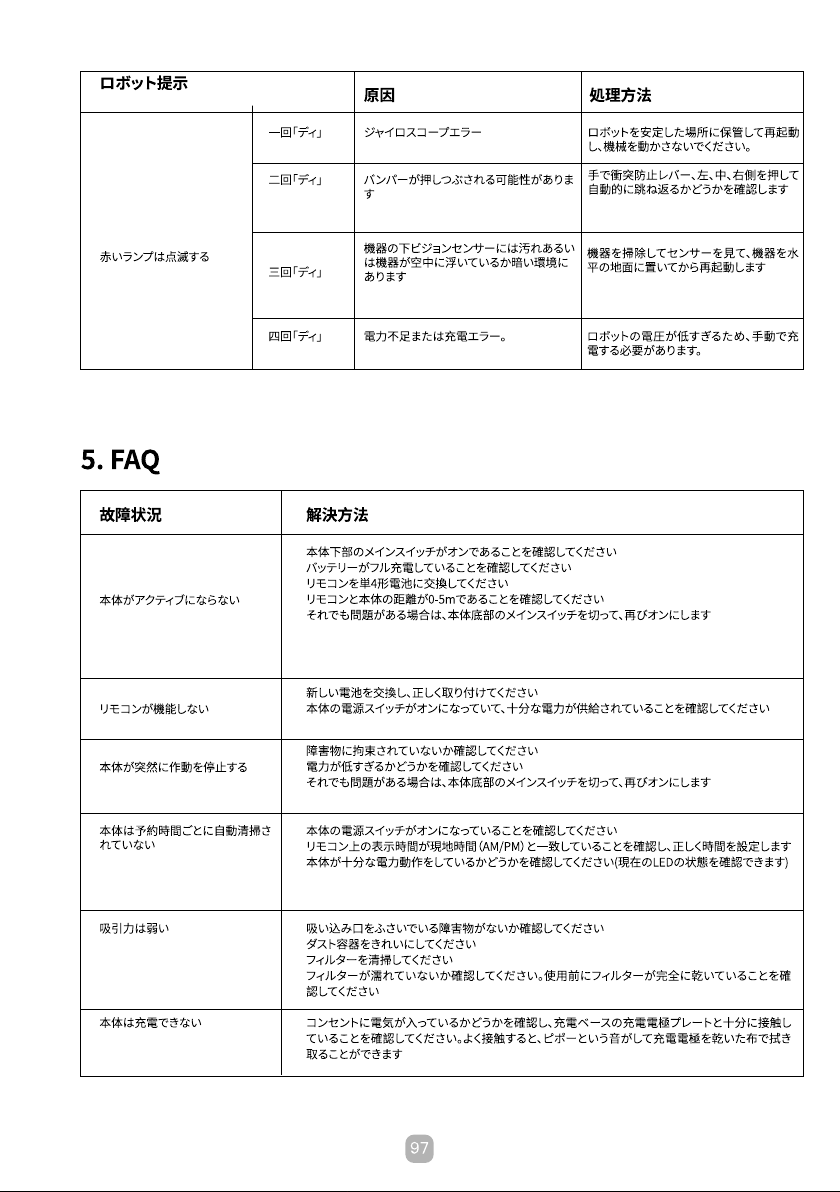 | ロボット提示 |  | 原因 | 処理方法 |
|---|---|---|---|
| 赤いランプは点滅する | 一回「ディ」 | ジャイロスコープエラー | ロボットを安定した場所に保管して再起動し、機械を動かさないでください。 |
|  | 二回「ディ」 | バンパーが押しつぶされる可能性があります | 手で衝突防止レバー、左、中、右側を押して自動的に跳ね返るかどうかを確認します |
|  | 三回「ディ」 | 機器の下ビジョンセンサーには汚れあるいは機器が空中に浮いているか暗い環境にあります | 機器を掃除してセンサーを見て、機器を水平の地面に置いてから再起動します |
|  | 四回「ディ」 | 電力不足または充電エラー。 | ロボットの電圧が低すぎるため、手動で充電する必要があります。 |

5. FAQ

| 故障状況 | 解決方法 |
|---|---|
| 本体がアクティブにならない | 本体下部のメインスイッチがオンであることを確認してください バッテリーがフル充電していることを確認してください リモコンを単4形電池に交換してください リモコンと本体の距離が0-5mであることを確認してください それでも問題がある場合は、本体底部のメインスイッチを切って、再びオンにします |
| リモコンが機能しない | 新しい電池を交換し、正しく取り付けてください 本体の電源スイッチがオンになっていて、十分な電力が供給されていることを確認してください |
| 本体が突然に作動を停止する | 障害物に拘束されていないか確認してください 電力が低すぎるかどうかを確認してください それでも問題がある場合は、本体底部のメインスイッチを切って、再びオンにします |
| 本体は予約時間ごとに自動清掃されていない | 本体の電源スイッチがオンになっていることを確認してください リモコン上の表示時間が現地時間（AM/PM）と一致していることを確認し、正しく時間を設定します 本体が十分な電力動作をしているかどうかを確認してください(現在のLEDの状態を確認できます) |
| 吸引力は弱い | 吸い込み口をふさいでいる障害物がないか確認してください ダスト容器をきれいにしてください フィルターを清掃してください フィルターが濡れていないか確認してください。使用前にフィルターが完全に乾いていることを確認してください |
| 本体は充電できない | コンセントに電気が入っているかどうかを確認し、充電ベースの充電電極プレートと十分に接触していることを確認してください。よく接触すると、ピポーという音がして充電電極を乾いた布で拭き取ることができます |

97